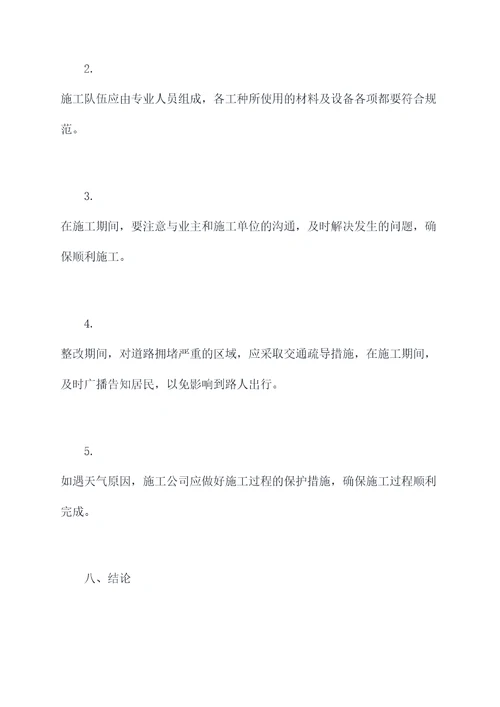 2.

施工队伍应由专业人员组成，各工种所使用的材料及设备各项都要符合规范。

3.

在施工期间，要注意与业主和施工单位的沟通，及时解决发生的问题，确保顺利施工。

4.

整改期间，对道路拥堵严重的区域，应采取交通疏导措施，在施工期间，及时广播告知居民，以免影响到路人出行。

5.

如遇天气原因，施工公司应做好施工过程的保护措施，确保施工过程顺利完成。

八、结论